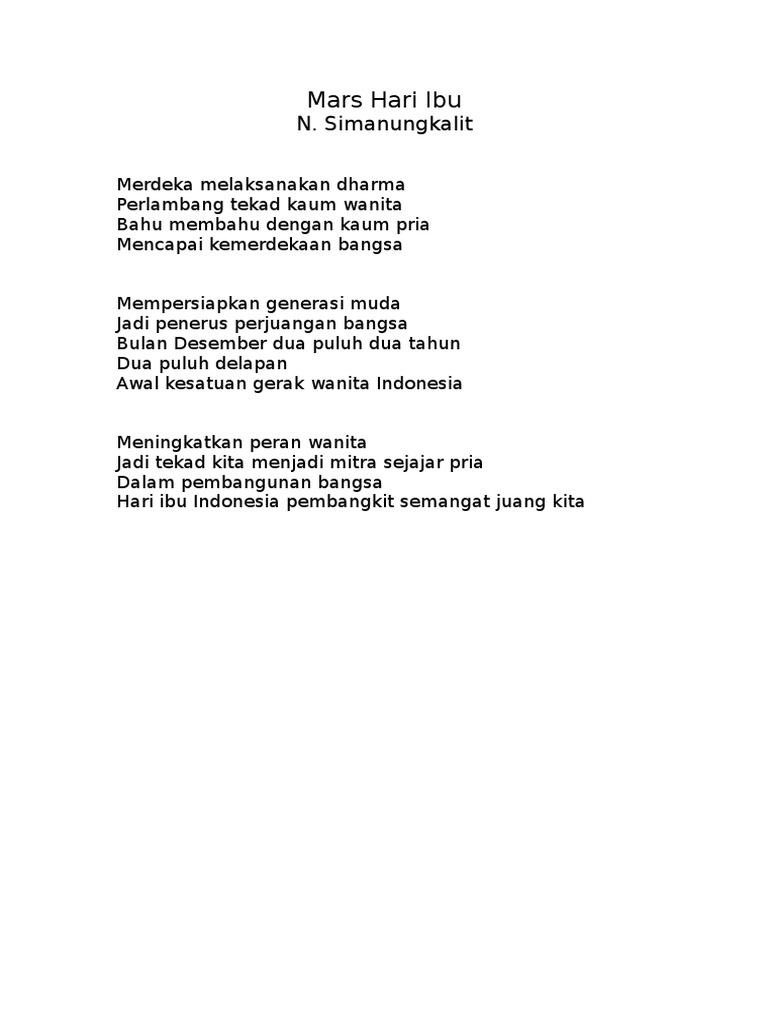 Mars Hari Ibu
N. Simanungkalit

Merdeka melaksanakan dharma
Perlambang tekad kaum wanita
Bahu membahu dengan kaum pria
Mencapai kemerdekaan bangsa

Mempersiapkan generasi muda
Jadi penerus perjuangan bangsa
Bulan Desember dua puluh dua tahun
Dua puluh delapan
Awal kesatuan gerak wanita Indonesia

Meningkatkan peran wanita
Jadi tekad kita menjadi mitra sejajar pria
Dalam pembangunan bangsa
Hari ibu Indonesia pembangkit semangat juang kita